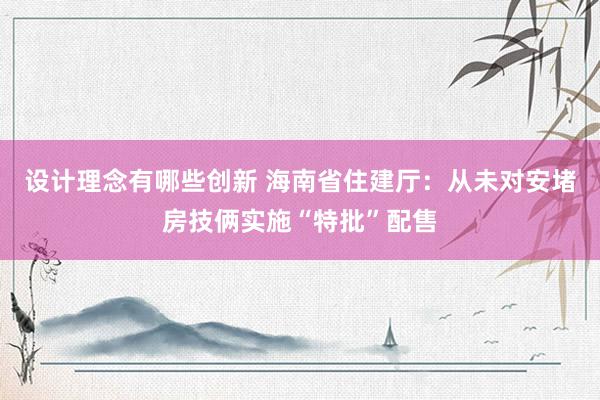 设计理念有哪些创新 海南省住建厅：从未对安堵房技俩实施“特批”配售